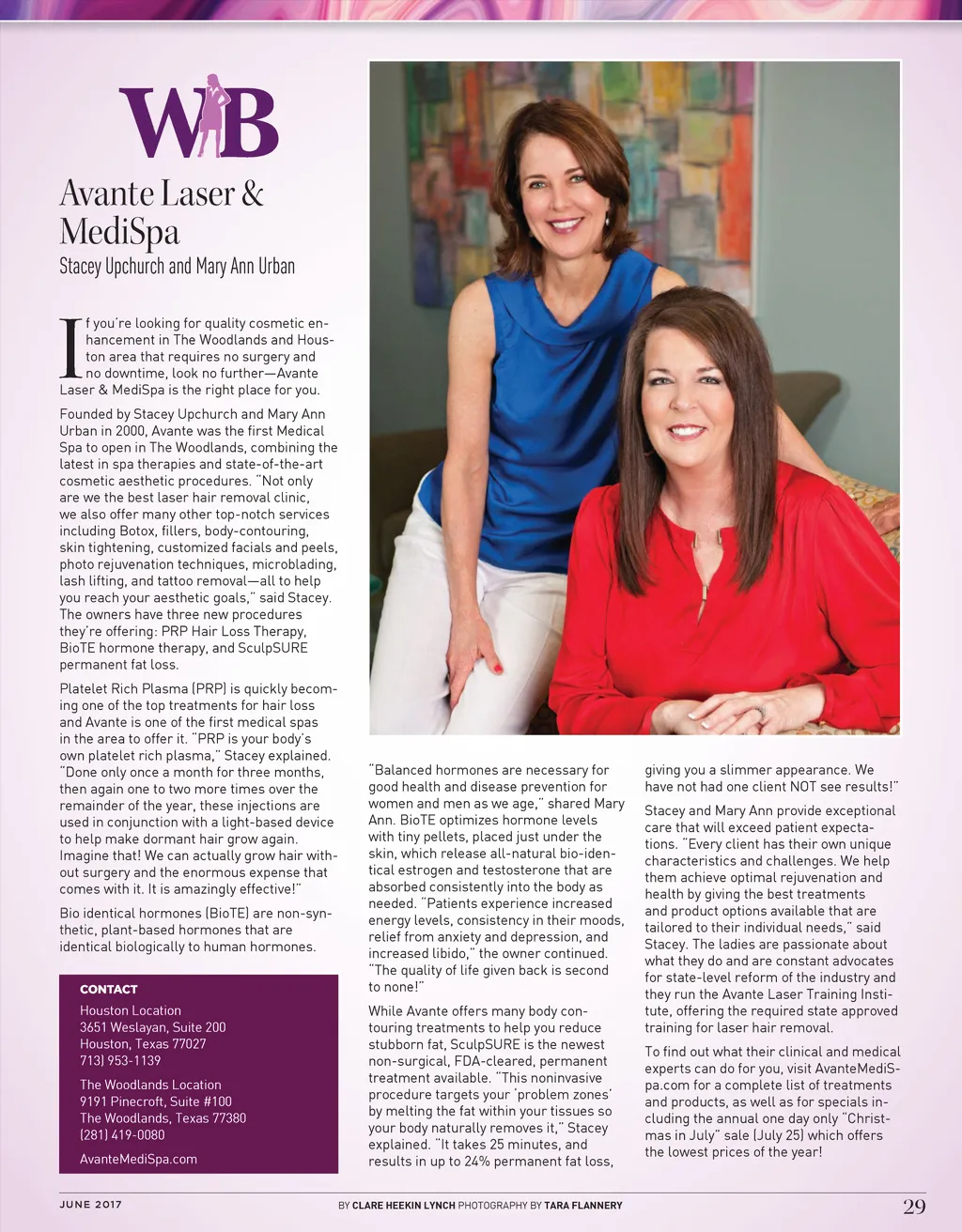 WB

Avante Laser & MediSpa
Stacey Upchurch and Mary Ann Urban

If you're looking for quality cosmetic enhancement in The Woodlands and Houston area that requires no surgery and no downtime, look no further—Avante Laser & MediSpa is the right place for you.

Founded by Stacey Upchurch and Mary Ann Urban in 2000, Avante was the first Medical Spa to open in The Woodlands, combining the latest in spa therapies and state-of-the-art cosmetic aesthetic procedures. "Not only are we the best laser hair removal clinic, we also offer many other top-notch services including Botox, fillers, body-contouring, skin tightening, customized facials and peels, photo rejuvenation techniques, microblading, lash lifting, and tattoo removal—all to help you reach your aesthetic goals," said Stacey. The owners have three new procedures they're offering: PRP Hair Loss Therapy, BioTE hormone therapy, and SculpSURE permanent fat loss.

Platelet Rich Plasma (PRP) is quickly becoming one of the top treatments for hair loss and Avante is one of the first medical spas in the area to offer it. "PRP is your body's own platelet rich plasma," Stacey explained. "Done only once a month for three months, then again one to two more times over the remainder of the year, these injections are used in conjunction with a light-based device to help make dormant hair grow again. Imagine that! We can actually grow hair without surgery and the enormous expense that comes with it. It is amazingly effective!"

Bio identical hormones (BioTE) are non-synthetic, plant-based hormones that are identical biologically to human hormones.

CONTACT
Houston Location
3651 Weslayan, Suite 200
Houston, Texas 77027
713) 953-1139

The Woodlands Location
9191 Pinecroft, Suite #100
The Woodlands, Texas 77380
(281) 419-0080

AvanteMediSpa.com

"Balanced hormones are necessary for good health and disease prevention for women and men as we age," shared Mary Ann. BioTE optimizes hormone levels with tiny pellets, placed just under the skin, which release all-natural bio-identical estrogen and testosterone that are absorbed consistently into the body as needed. "Patients experience increased energy levels, consistency in their moods, relief from anxiety and depression, and increased libido," the owner continued. "The quality of life given back is second to none!"

While Avante offers many body contouring treatments to help you reduce stubborn fat, SculpSURE is the newest non-surgical, FDA-cleared, permanent treatment available. "This noninvasive procedure targets your 'problem zones' by melting the fat within your tissues so your body naturally removes it," Stacey explained. "It takes 25 minutes, and results in up to 24% permanent fat loss, giving you a slimmer appearance. We have not had one client NOT see results!"

Stacey and Mary Ann provide exceptional care that will exceed patient expectations. "Every client has their own unique characteristics and challenges. We help them achieve optimal rejuvenation and health by giving the best treatments and product options available that are tailored to their individual needs," said Stacey. The ladies are passionate about what they do and are constant advocates for state-level reform of the industry and they run the Avante Laser Training Institute, offering the required state approved training for laser hair removal.

To find out what their clinical and medical experts can do for you, visit AvanteMediSpa.com for a complete list of treatments and products, as well as for specials including the annual one day only "Christmas in July" sale (July 25) which offers the lowest prices of the year!

JUNE 2017    BY CLARE HEEKIN LYNCH PHOTOGRAPHY BY TARA FLANNERY    29